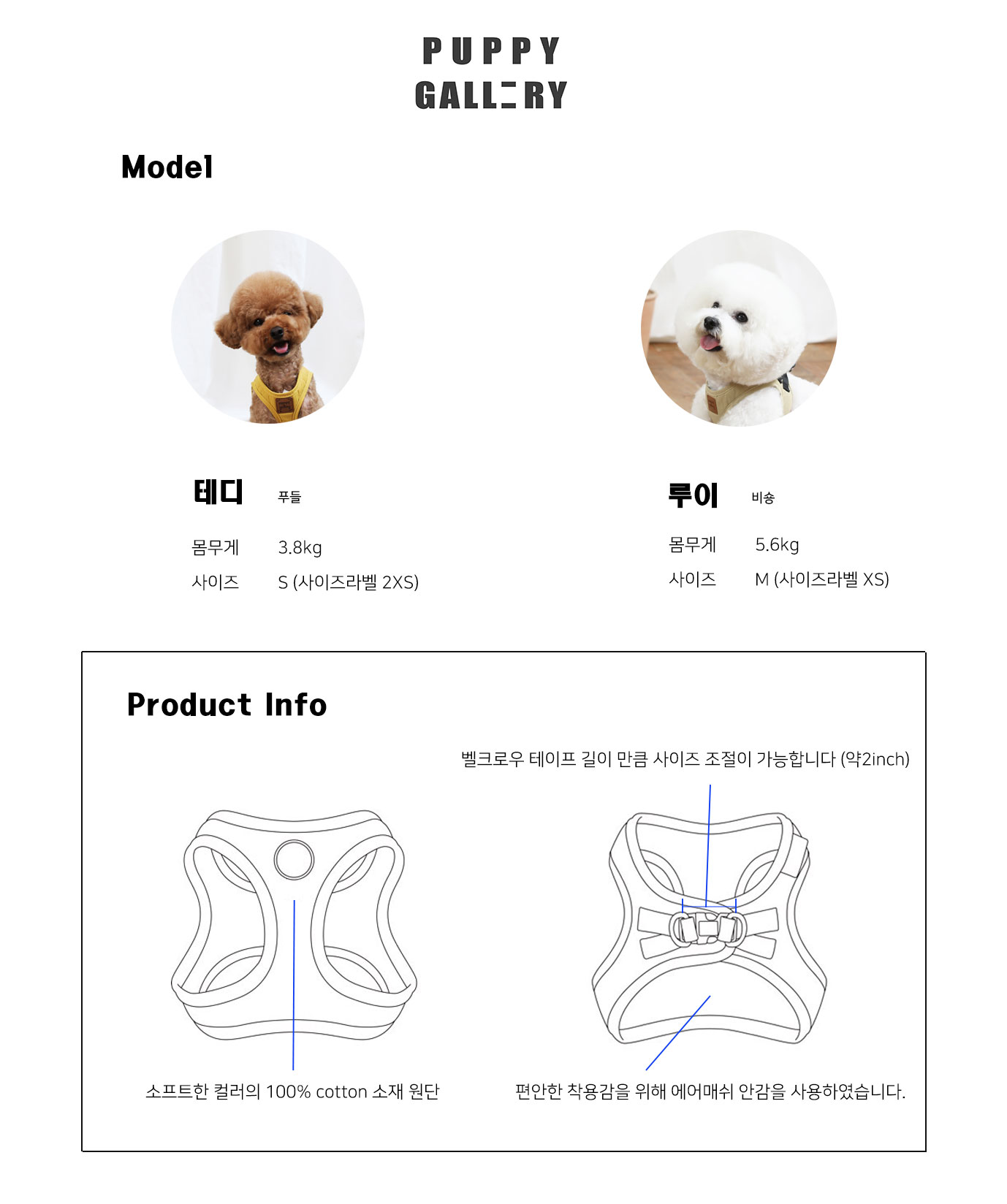 PUPPY
GALLERY

Model

테디 푸들

몸무게 3.8kg
사이즈 S (사이즈라벨 2XS)

루이 비숑

몸무게 5.6kg
사이즈 M (사이즈라벨 XS)

Product Info

벨크로우 테이프 길이 만큼 사이즈 조절이 가능합니다 (약2inch)

소프트한 컬러의 100% cotton 소재 원단

편안한 착용감을 위해 에어매쉬 안감을 사용하였습니다.